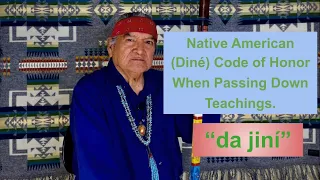 Native American (Diné) Code of Honor When Passing Down Teachings.

“da jiní”